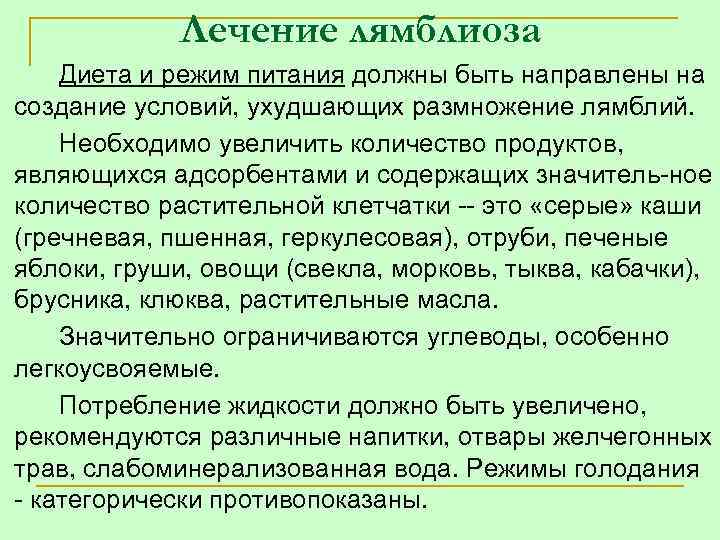 Лечение лямблиоза

Диета и режим питания должны быть направлены на создание условий, ухудшающих размножение лямблий.

Необходимо увеличить количество продуктов, являющихся адсорбентами и содержащих значитель-ное количество растительной клетчатки -- это «серые» каши (гречневая, пшенная, геркулесовая), отруби, печеные яблоки, груши, овощи (свекла, морковь, тыква, кабачки), брусника, клюква, растительные масла.

Значительно ограничиваются углеводы, особенно легкоусвояемые.

Потребление жидкости должно быть увеличено, рекомендуются различные напитки, отвары желчегонных трав, слабоминерализованная вода. Режимы голодания - категорически противопоказаны.